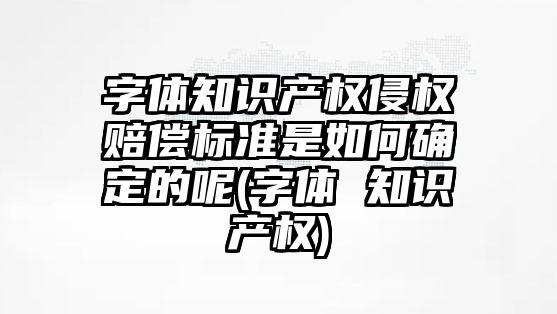 字体知识产权侵权赔偿标准是如何确定的呢(字体 知识产权)